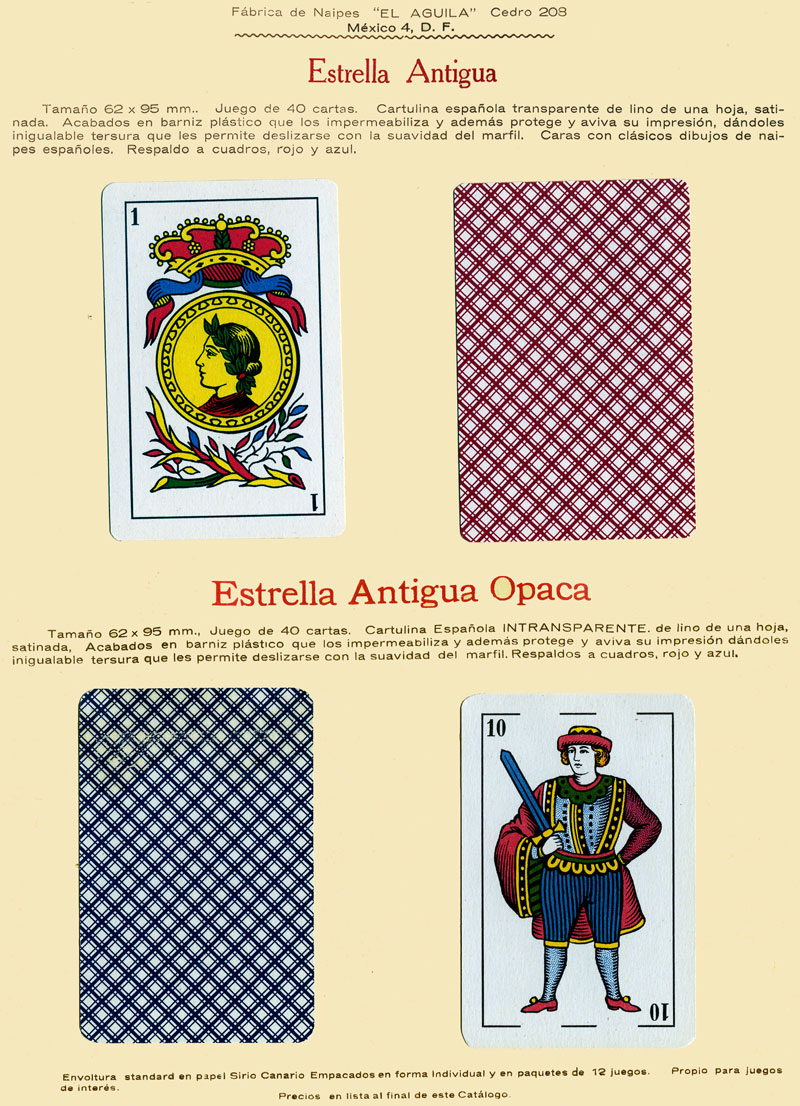 Fábrica de Naipes "EL AGUILA" Cedro 208
México 4, D. F.

Estrella Antigua

Tamaño 62 x 95 mm.. Juego de 40 cartas. Cartulina española transparente de lino de una hoja, satinada. Acabados en barniz plástico que los impermeabiliza y además protege y aviva su impresión, dándoles inigualable tersura que les permite deslizarse con la suavidad del marfil. Caras con clásicos dibujos de naipes españoles. Respaldo a cuadros, rojo y azul.

1

1

Estrella Antigua Opaca

Tamaño 62 x 95 mm., Juego de 40 cartas. Cartulina Española INTRANSPARENTE. de lino de una hoja, satinada, Acabados en barniz plástico que los impermeabiliza y además protege y aviva su impresión dándoles inigualable tersura que les permite deslizarse con la suavidad del marfil. Respaldos a cuadros, rojo y azul.

10

10

Envoltura standard en papel Sirio Canario Empacados en forma Individual y en paquetes de 12 juegos. Propio para juegos de interés.

Precios en lista al final de este Catálogo.